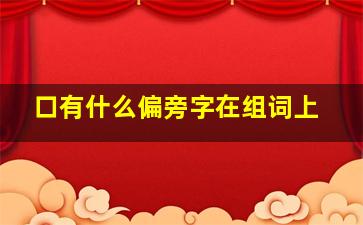 口有什么偏旁字在组词上